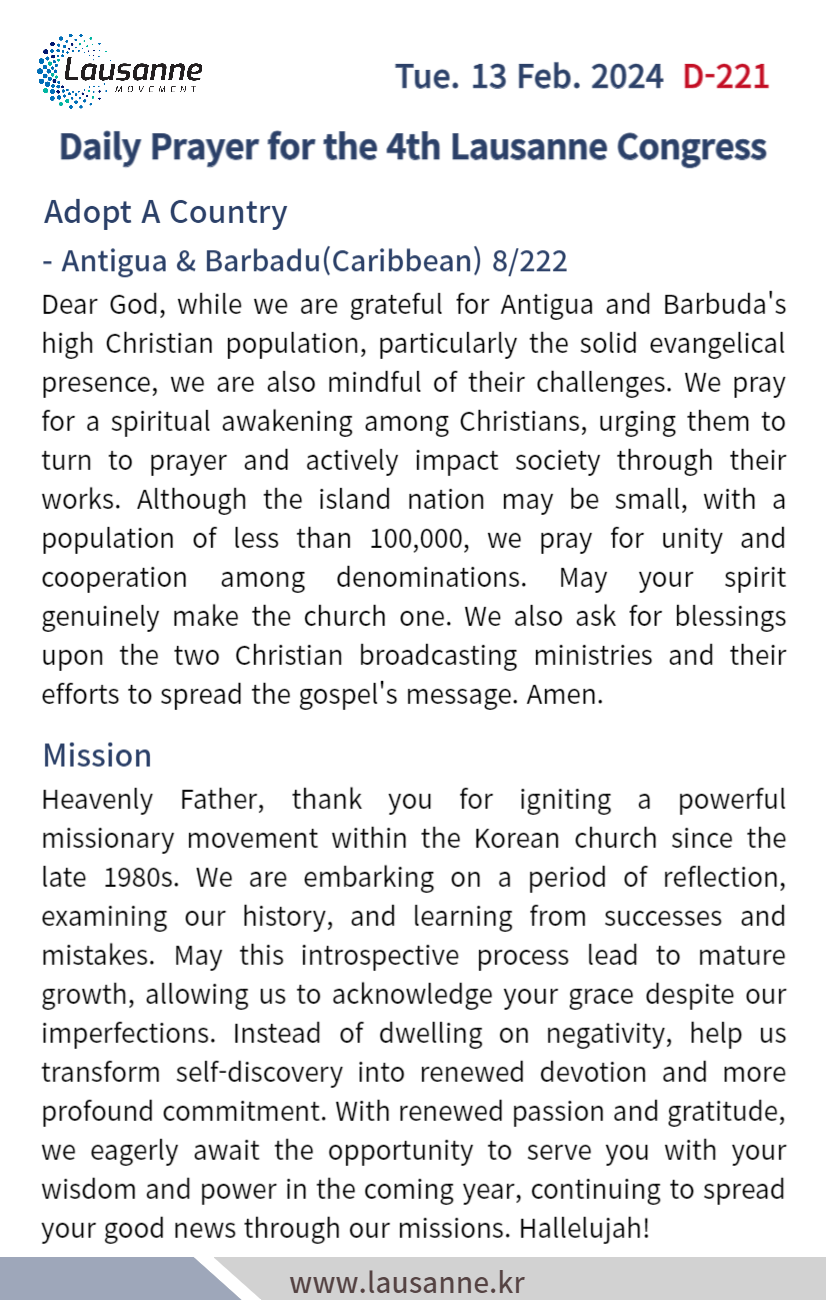 Lausanne
MOVEMENT

Tue. 13 Feb. 2024 D-221

Daily Prayer for the 4th Lausanne Congress

Adopt A Country

- Antigua & Barbadu(Caribbean) 8/222

Dear God, while we are grateful for Antigua and Barbuda's high Christian population, particularly the solid evangelical presence, we are also mindful of their challenges. We pray for a spiritual awakening among Christians, urging them to turn to prayer and actively impact society through their works. Although the island nation may be small, with a population of less than 100,000, we pray for unity and cooperation among denominations. May your spirit genuinely make the church one. We also ask for blessings upon the two Christian broadcasting ministries and their efforts to spread the gospel's message. Amen.

Mission

Heavenly Father, thank you for igniting a powerful missionary movement within the Korean church since the late 1980s. We are embarking on a period of reflection, examining our history, and learning from successes and mistakes. May this introspective process lead to mature growth, allowing us to acknowledge your grace despite our imperfections. Instead of dwelling on negativity, help us transform self-discovery into renewed devotion and more profound commitment. With renewed passion and gratitude, we eagerly await the opportunity to serve you with your wisdom and power in the coming year, continuing to spread your good news through our missions. Hallelujah!

www.lausanne.kr